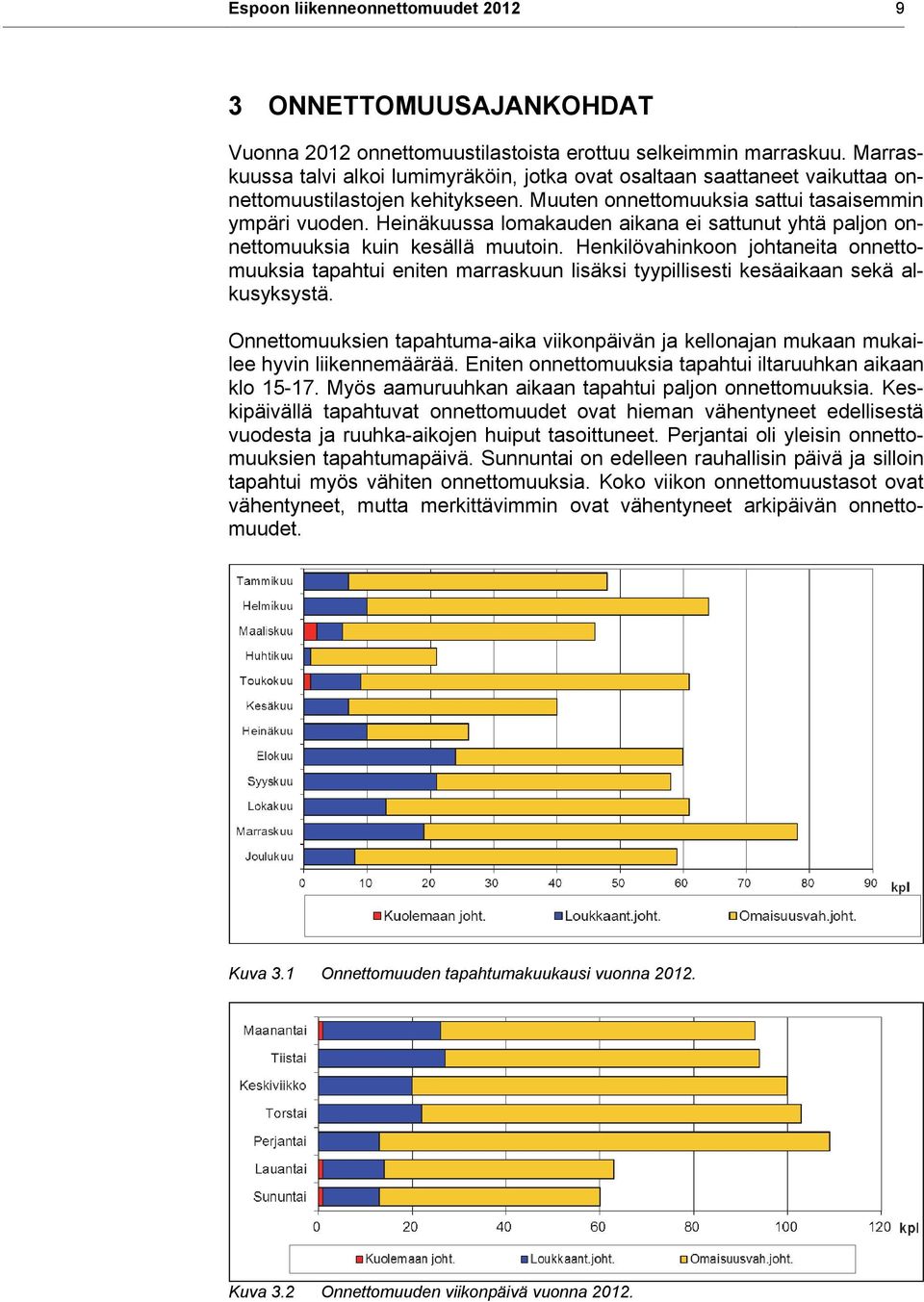 Espoon liikenneonnettomuudet 2012 9

3 ONNETTOMUUSAJANKOHDAT

Vuonna 2012 onnettomuustilastoista erottuu selkeimmin marraskuu. Marraskuussa talvi alkoi lumimyräköin, jotka ovat osaltaan saattaneet vaikuttaa onnettomuustilastojen kehitykseen. Muuten onnettomuuksia sattui tasaisemmin ympäri vuoden. Heinäkuussa lomakauden aikana ei sattunut yhtä paljon onnettomuuksia kuin kesällä muutoin. Henkilövahinkoon johtaneita onnettomuuksia tapahtui eniten marraskuun lisäksi tyypillisesti kesäaikaan sekä alkusyksystä.

Onnettomuuksien tapahtuma-aika viikonpäivän ja kellonajan mukaan mukailee hyvin liikennemäärää. Eniten onnettomuuksia tapahtui iltaruuhkan aikaan klo 15-17. Myös aamuruuhkan aikaan tapahtui paljon onnettomuuksia. Keskipäivällä tapahtuvat onnettomuudet ovat hieman vähentyneet edellisestä vuodesta ja ruuhka-aikojen huiput tasoittuneet. Perjantai oli yleisin onnettomuuksien tapahtumapäivä. Sunnuntai on edelleen rauhallisin päivä ja silloin tapahtui myös vähiten onnettomuuksia. Koko viikon onnettomuustasot ovat vähentyneet, mutta merkittävimmin ovat vähentyneet arkipäivän onnettomuudet.

Tammikuu
Helmikuu
Maaliskuu
Huhtikuu
Toukokuu
Kesäkuu
Heinäkuu
Elokuu
Syyskuu
Lokakuu
Marraskuu
Joulukuu
0 10 20 30 40 50 60 70 80 90 kpl
Kuolemaan joht. Loukkaant.joht. Omaisuusvah.joht.

Kuva 3.1 Onnettomuuden tapahtumakuukausi vuonna 2012.

Maanantai
Tiistai
Keskiviikko
Torstai
Perjantai
Lauantai
Sunnuntai
0 20 40 60 80 100 120 kpl
Kuolemaan joht. Loukkaant.joht. Omaisuusvah.joht.

Kuva 3.2 Onnettomuuden viikonpäivä vuonna 2012.